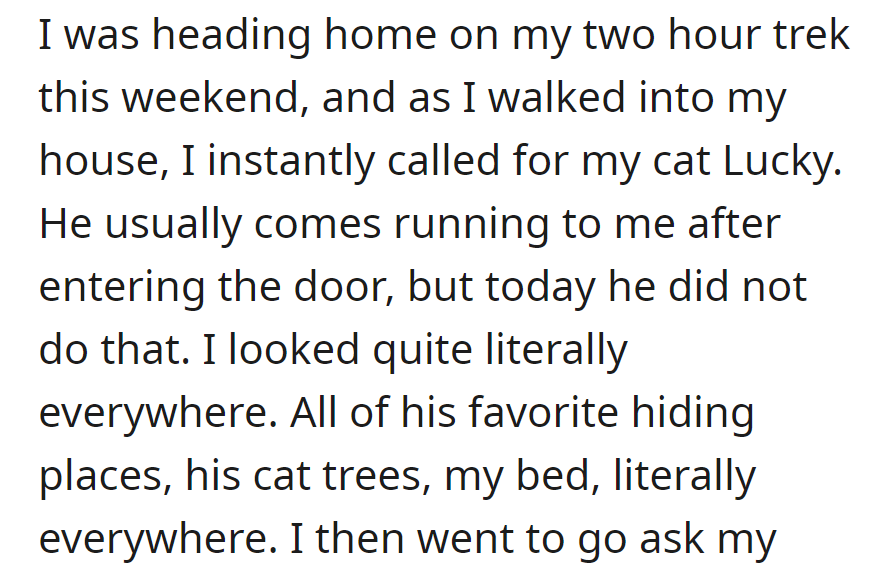 I was heading home on my two hour trek this weekend, and as I walked into my house, I instantly called for my cat Lucky. He usually comes running to me after entering the door, but today he did not do that. I looked quite literally everywhere. All of his favorite hiding places, his cat trees, my bed, literally everywhere. I then went to go ask my